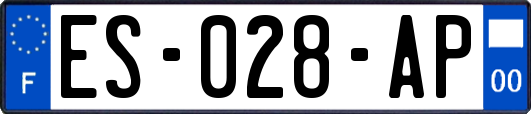 F
ES-028-AP
00